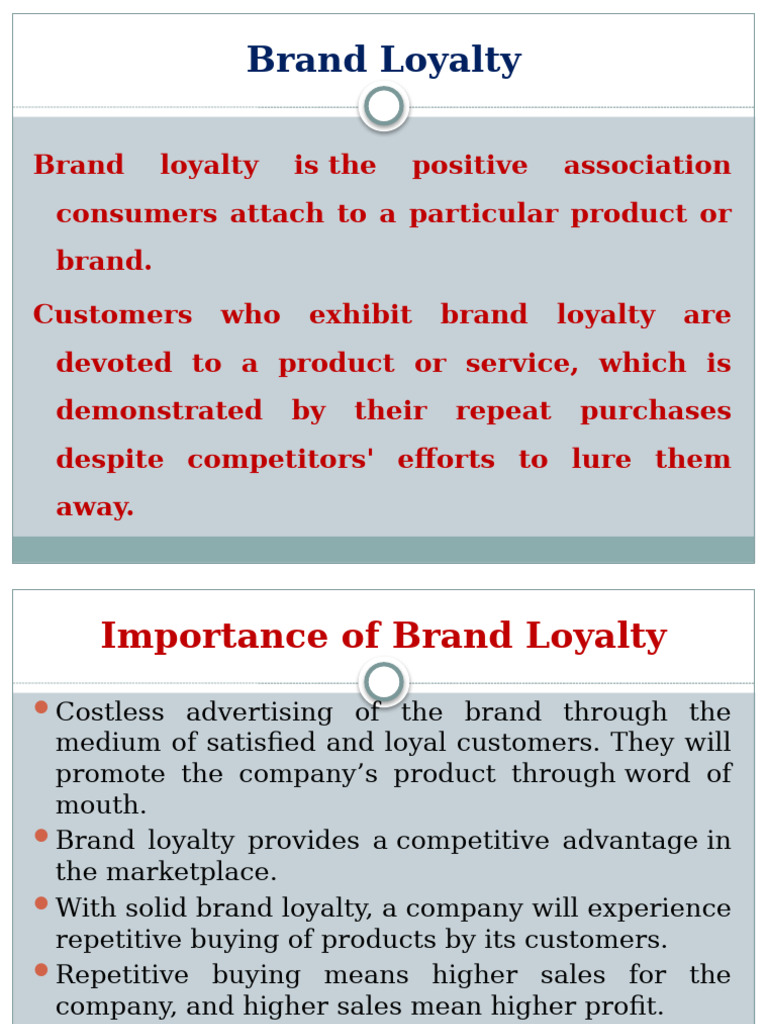 Brand Loyalty

Brand loyalty is the positive association consumers attach to a particular product or brand.

Customers who exhibit brand loyalty are devoted to a product or service, which is demonstrated by their repeat purchases despite competitors' efforts to lure them away.

Importance of Brand Loyalty

• Costless advertising of the brand through the medium of satisfied and loyal customers. They will promote the company's product through word of mouth.
• Brand loyalty provides a competitive advantage in the marketplace.
• With solid brand loyalty, a company will experience repetitive buying of products by its customers.
• Repetitive buying means higher sales for the company, and higher sales mean higher profit.